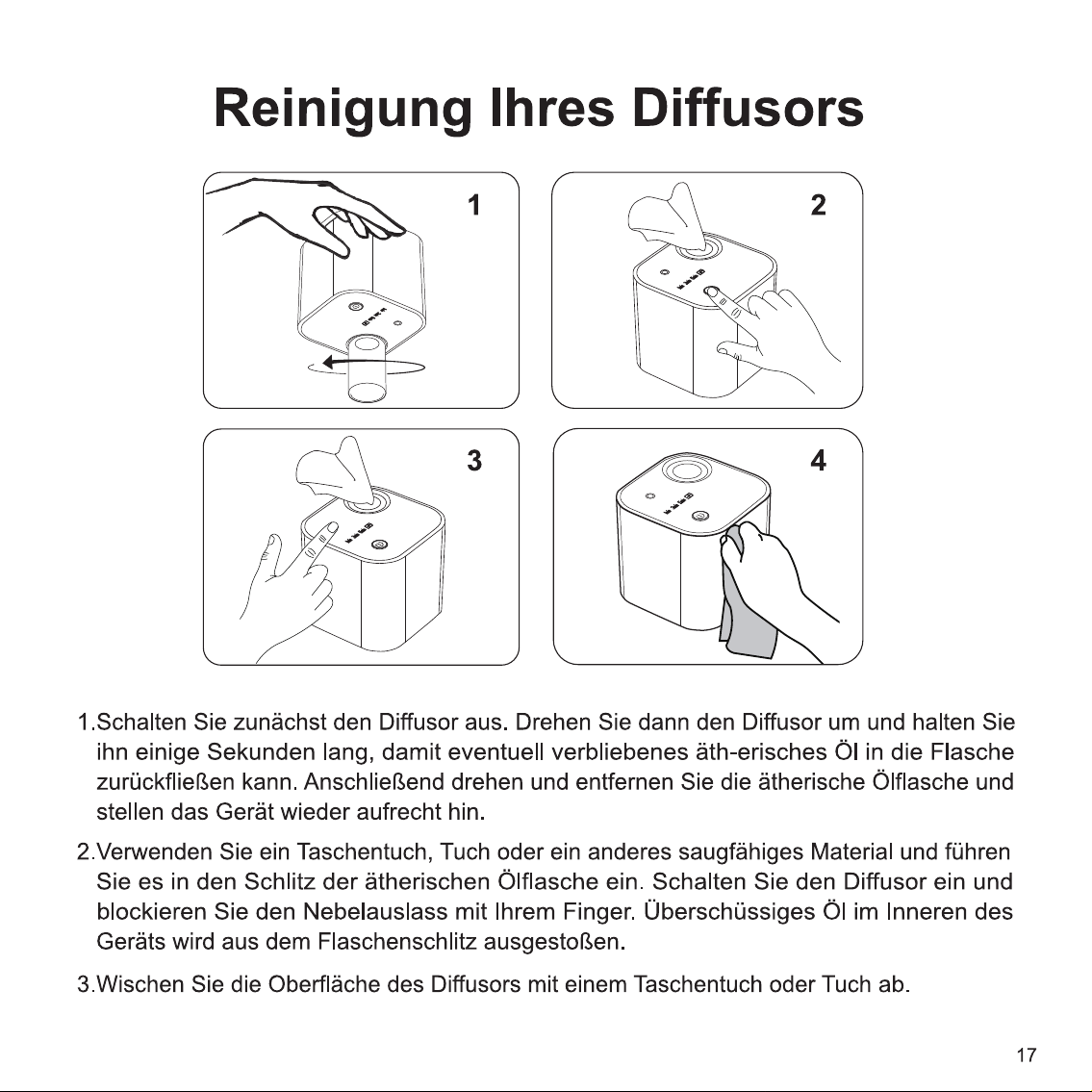 Reinigung Ihres Diffusors

1

2

3

4

1.Schalten Sie zunächst den Diffusor aus. Drehen Sie dann den Diffusor um und halten Sie ihn einige Sekunden lang, damit eventuell verbliebenes äth-erisches Öl in die Flasche zurückfließen kann. Anschließend drehen und entfernen Sie die ätherische Ölflasche und stellen das Gerät wieder aufrecht hin.

2.Verwenden Sie ein Taschentuch, Tuch oder ein anderes saugfähiges Material und führen Sie es in den Schlitz der ätherischen Ölflasche ein. Schalten Sie den Diffusor ein und blockieren Sie den Nebelauslass mit Ihrem Finger. Überschüssiges Öl im Inneren des Geräts wird aus dem Flaschenschlitz ausgestoßen.

3.Wischen Sie die Oberfläche des Diffusors mit einem Taschentuch oder Tuch ab.

17